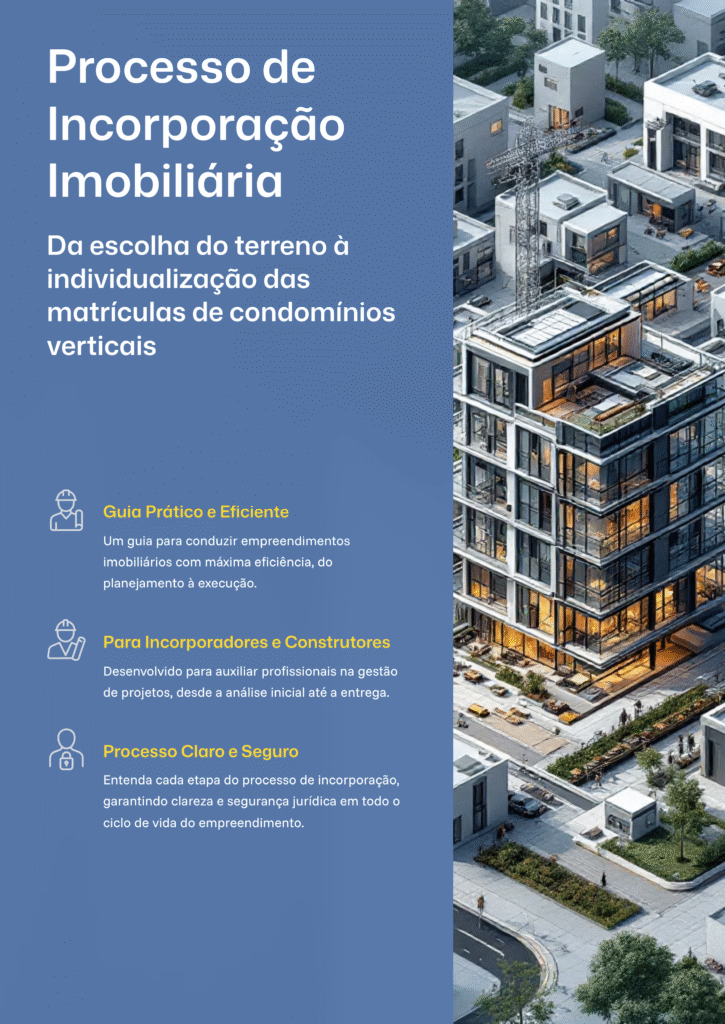 Processo de Incorporação Imobiliária

Da escolha do terreno à individualização das matrículas de condomínios verticais

Guia Prático e Eficiente

Um guia para conduzir empreendimentos imobiliários com máxima eficiência, do planejamento à execução.

Para Incorporadores e Construtores

Desenvolvido para auxiliar profissionais na gestão de projetos, desde a análise inicial até a entrega.

Processo Claro e Seguro

Entenda cada etapa do processo de incorporação, garantindo clareza e segurança jurídica em todo o ciclo de vida do empreendimento.